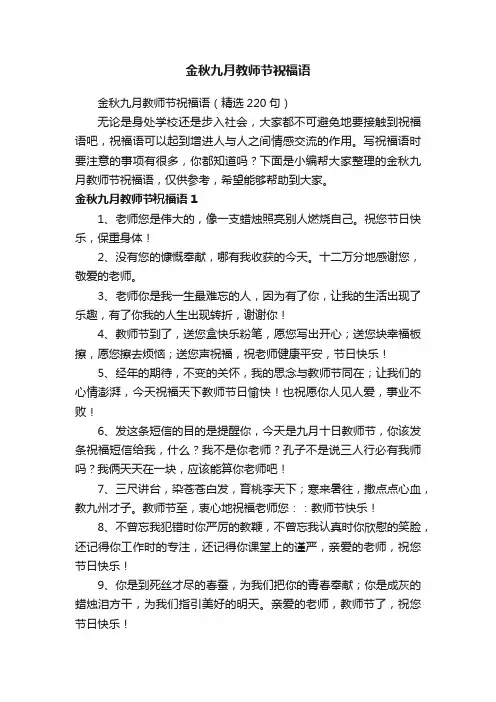 金秋九月教师节祝福语

金秋九月教师节祝福语（精选 220 句）

无论是身处学校还是步入社会，大家都不可避免地要接触到祝福语吧，祝福语可以起到增进人与人之间情感交流的作用。写祝福语时要注意的事项有很多，你都知道吗？下面是小编帮大家整理的金秋九月教师节祝福语，仅供参考，希望能够帮助到大家。

金秋九月教师节祝福语 1

1、老师您是伟大的，像一支蜡烛照亮别人燃烧自己。祝您节日快乐，保重身体！

2、没有您的慷慨奉献，哪有我收获的今天。十二万分地感谢您，敬爱的老师。

3、老师你是我一生最难忘的人，因为有了你，让我的生活出现了乐趣，有了你我的人生出现转折，谢谢你！

4、教师节到了，送您盒快乐粉笔，愿您写出开心；送您块幸福板擦，愿您擦去烦恼；送您声祝福，祝老师健康平安，节日快乐！

5、经年的期待，不变的关怀，我的思念与教师节同在；让我们的心情澎湃，今天祝福天下教师节日愉快！也祝愿你人见人爱，事业不败！

6、发这条短信的目的是提醒你，今天是九月十日教师节，你该发条祝福短信给我，什么？我不是你老师？孔子不是说三人行必有我师吗？我俩天天在一块，应该能算你老师吧！

7、三尺讲台，染苍苍白发，育桃李天下；寒来暑往，撒点点心血，教九州才子。教师节至，衷心地祝福老师您：：教师节快乐！

8、不曾忘我犯错时你严厉的教鞭，不曾忘我认真时你欣慰的笑脸，还记得你工作时的专注，还记得你课堂上的谨严，亲爱的老师，祝您节日快乐！

9、你是到死丝才尽的春蚕，为我们把你的青春奉献；你是成灰的蜡烛泪方干，为我们指引美好的明天。亲爱的老师，教师节了，祝您节日快乐！